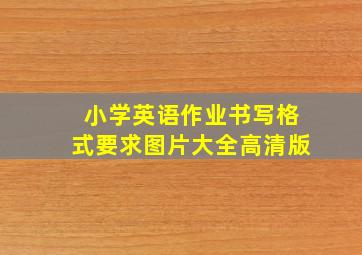 小学英语作业书写格式要求图片大全高清版